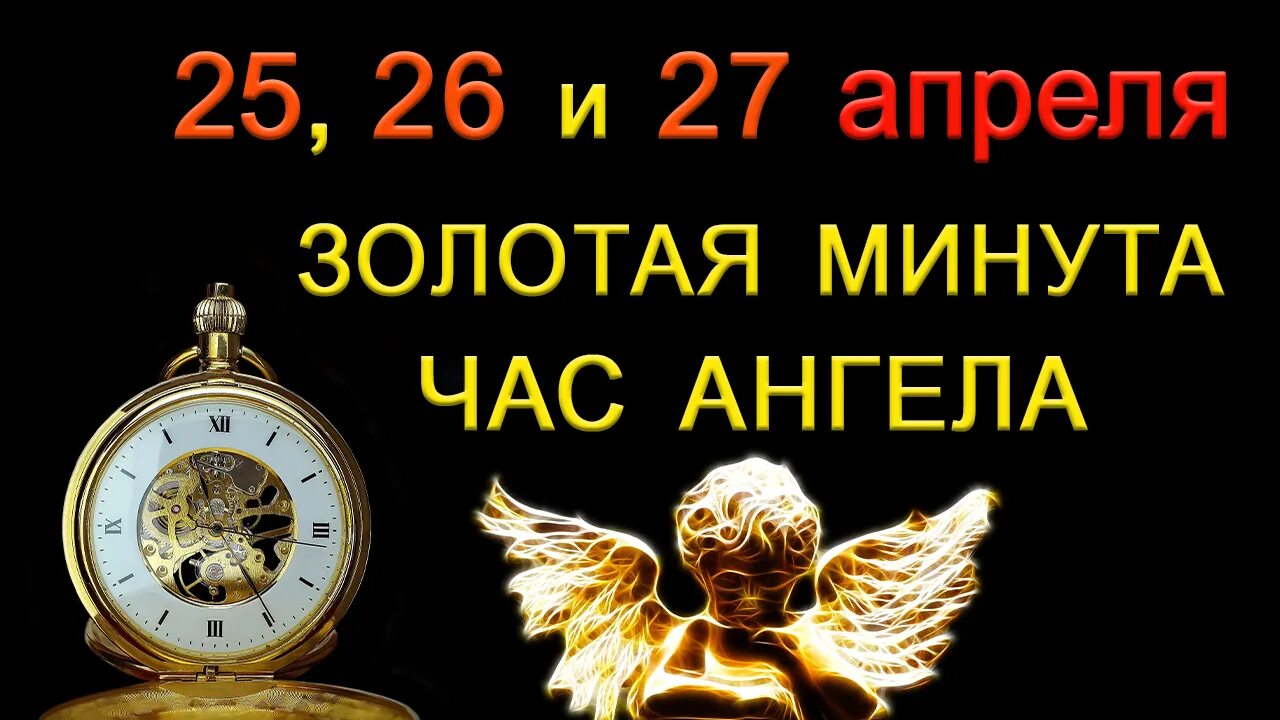 25, 26 и 27 апреля

ЗОЛОТАЯ МИНУТА
ЧАС АНГЕЛА

XII
III
VI
IX